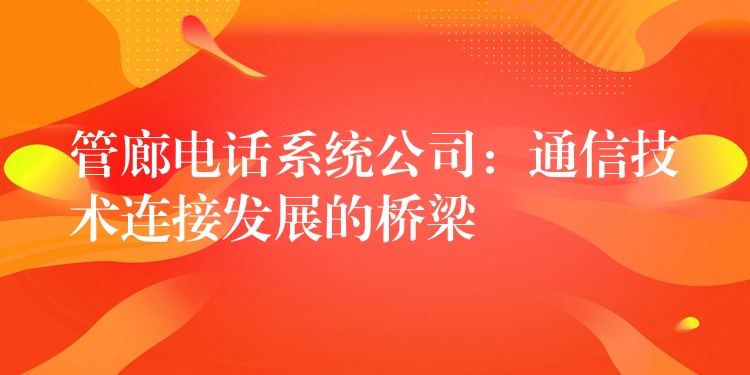 管廊电话系统公司：通信技术连接发展的桥梁